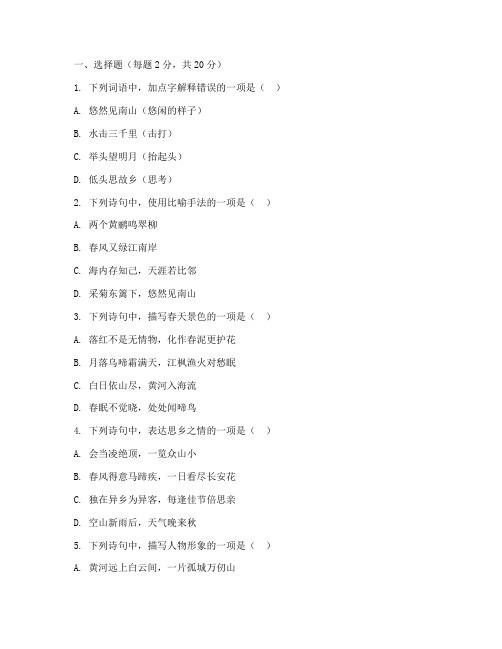 一、选择题（每题 2 分，共 20 分）

1. 下列词语中，加点字解释错误的一项是（　）

A. 悠然见南山（悠闲的样子）

B. 水击三千里（击打）

C. 举头望明月（抬起头）

D. 低头思故乡（思考）

2. 下列诗句中，使用比喻手法的一项是（　）

A. 两个黄鹂鸣翠柳

B. 春风又绿江南岸

C. 海内存知己，天涯若比邻

D. 采菊东篱下，悠然见南山

3. 下列诗句中，描写春天景色的一项是（　）

A. 落红不是无情物，化作春泥更护花

B. 月落乌啼霜满天，江枫渔火对愁眠

C. 白日依山尽，黄河入海流

D. 春眠不觉晓，处处闻啼鸟

4. 下列诗句中，表达思乡之情的一项是（　）

A. 会当凌绝顶，一览众山小

B. 春风得意马蹄疾，一日看尽长安花

C. 独在异乡为异客，每逢佳节倍思亲

D. 空山新雨后，天气晚来秋

5. 下列诗句中，描写人物形象的一项是（　）

A. 黄河远上白云间，一片孤城万仞山